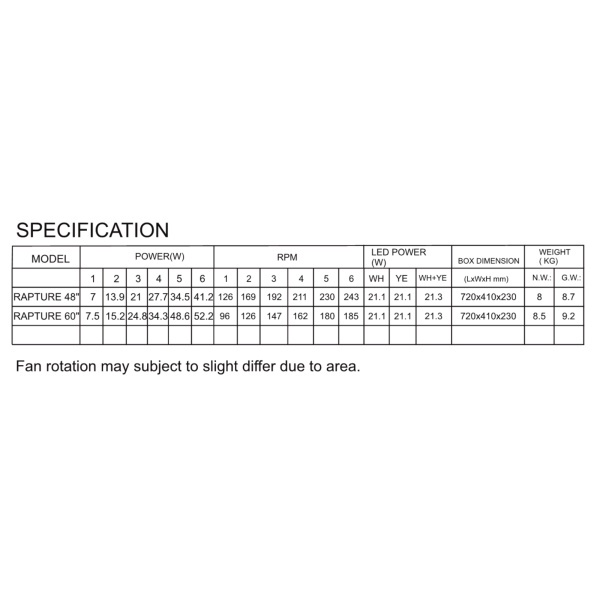 SPECIFICATION

| MODEL | POWER(W) | | | | | | RPM | | | | | | LED POWER (W) | | | BOX DIMENSION | WEIGHT ( KG) | |
|---|---|---|---|---|---|---|---|---|---|---|---|---|---|---|---|---|---|---|
| | 1 | 2 | 3 | 4 | 5 | 6 | 1 | 2 | 3 | 4 | 5 | 6 | WH | YE | WH+YE | (LxWxH mm) | N.W.: | G.W.: |
| RAPTURE 48" | 7 | 13.9 | 21 | 27.7 | 34.5 | 41.2 | 126 | 169 | 192 | 211 | 230 | 243 | 21.1 | 21.1 | 21.3 | 720x410x230 | 8 | 8.7 |
| RAPTURE 60" | 7.5 | 15.2 | 24.8 | 34.3 | 48.6 | 52.2 | 96 | 126 | 147 | 162 | 180 | 185 | 21.1 | 21.1 | 21.3 | 720x410x230 | 8.5 | 9.2 |
| | | | | | | | | | | | | | | | | | | |

Fan rotation may subject to slight differ due to area.